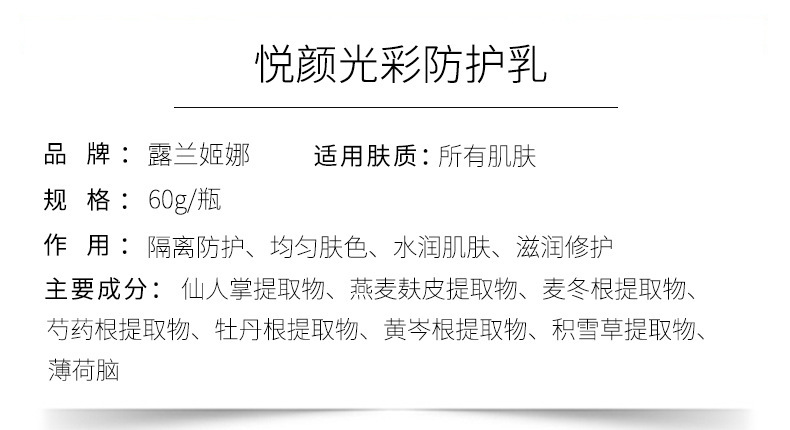 悦颜光彩防护乳

品 牌：露兰姬娜 适用肤质：所有肌肤

规 格：60g/瓶

作 用：隔离防护、均匀肤色、水润肌肤、滋润修护

主要成分：仙人掌提取物、燕麦麸皮提取物、麦冬根提取物、芍药根提取物、牡丹根提取物、黄岑根提取物、积雪草提取物、薄荷脑